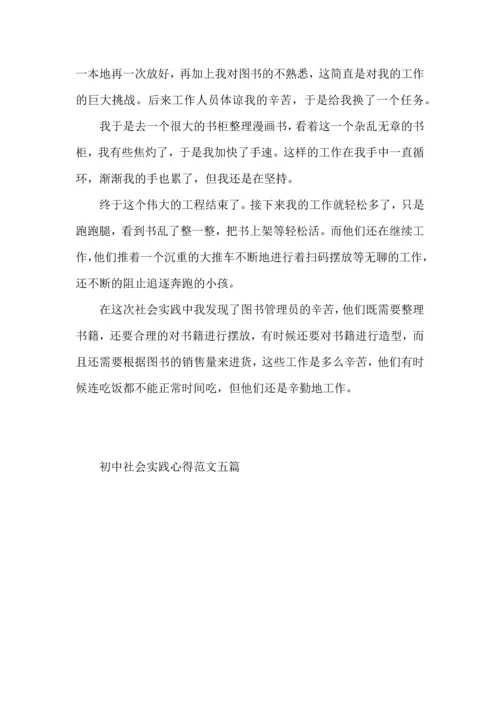 一本地再一次放好，再加上我对图书的不熟悉，这简直是对我的工作的巨大挑战。后来工作人员体谅我的辛苦，于是给我换了一个任务。

我于是去一个很大的书柜整理漫画书，看着这一个杂乱无章的书柜，我有些焦灼了，于是我加快了手速。这样的工作在我手中一直循环，渐渐我的手也累了，但我还是在坚持。

终于这个伟大的工程结束了。接下来我的工作就轻松多了，只是跑跑腿，看到书乱了整一整，把书上架等轻松活。而他们还在继续工作，他们推着一个沉重的大推车不断地进行着扫码摆放等无聊的工作，还不断的阻止追逐奔跑的小孩。

在这次社会实践中我发现了图书管理员的辛苦，他们既需要整理书籍，还要合理的对书籍进行摆放，有时候还要对书籍进行造型，而且还需要根据图书的销售量来进货，这些工作是多么辛苦，他们有时候连吃饭都不能正常时间吃，但他们还是辛勤地工作。

初中社会实践心得范文五篇